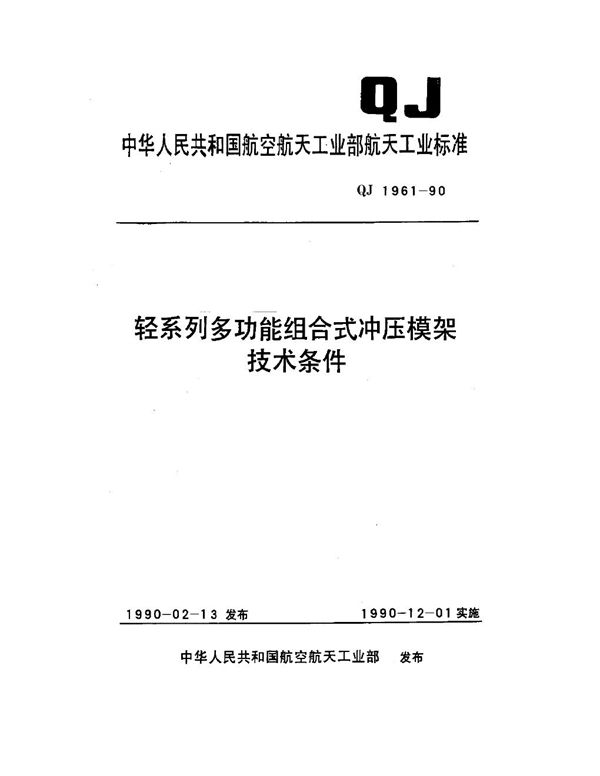 QJ

中华人民共和国航空航天工业部航天工业标准

QJ 1961-90

轻系列多功能组合式冲压模架
技术条件

1990-02-13 发布

1990-12-01 实施

中华人民共和国航空航天工业部 发布